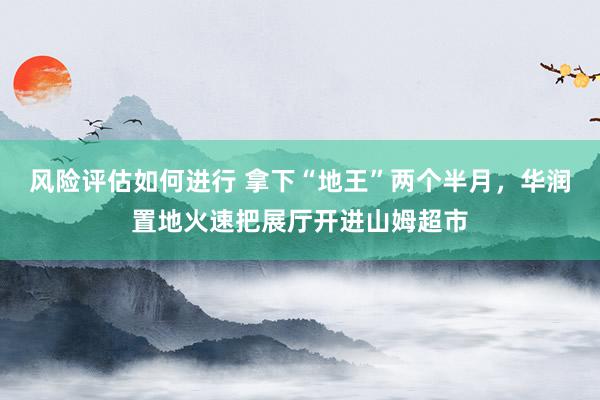 风险评估如何进行 拿下“地王”两个半月，华润置地火速把展厅开进山姆超市